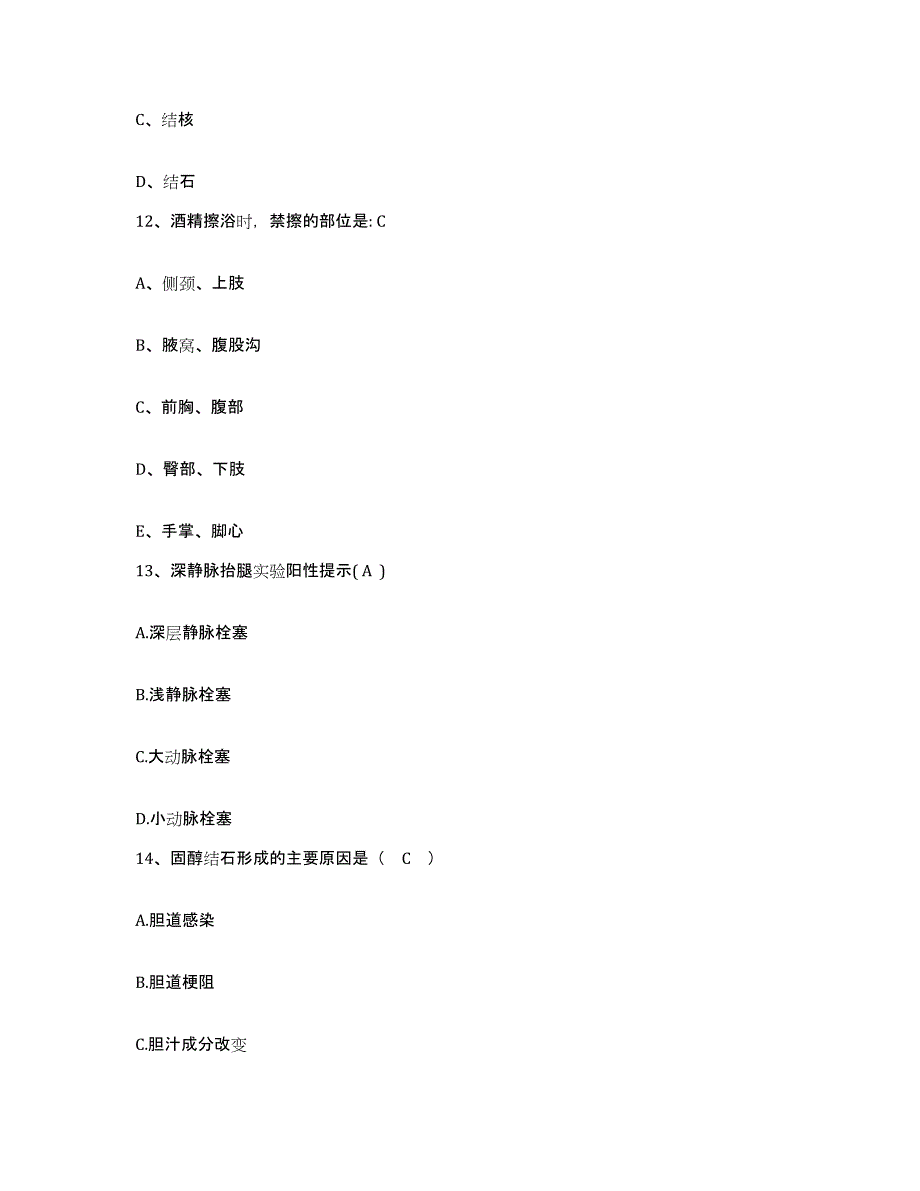 C、结核

D、结石

12、酒精擦浴时，禁擦的部位是: C

A、侧颈、上肢

B、腋窝、腹股沟

C、前胸、腹部

D、臀部、下肢

E、手掌、脚心

13、深静脉抬腿实验阳性提示( A )

A.深层静脉栓塞

B.浅静脉栓塞

C.大动脉栓塞

D.小动脉栓塞

14、固醇结石形成的主要原因是（ C ）

A.胆道感染

B.胆道梗阻

C.胆汁成分改变